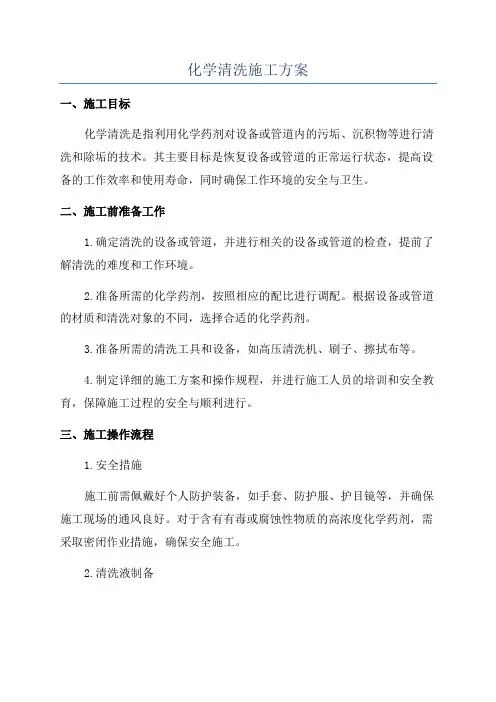 化学清洗施工方案

一、施工目标

化学清洗是指利用化学药剂对设备或管道内的污垢、沉积物等进行清洗和除垢的技术。其主要目标是恢复设备或管道的正常运行状态，提高设备的工作效率和使用寿命，同时确保工作环境的安全与卫生。

二、施工前准备工作

1.确定清洗的设备或管道，并进行相关的设备或管道的检查，提前了解清洗的难度和工作环境。

2.准备所需的化学药剂，按照相应的配比进行调配。根据设备或管道的材质和清洗对象的不同，选择合适的化学药剂。

3.准备所需的清洗工具和设备，如高压清洗机、刷子、擦拭布等。

4.制定详细的施工方案和操作规程，并进行施工人员的培训和安全教育，保障施工过程的安全与顺利进行。

三、施工操作流程

1.安全措施

施工前需佩戴好个人防护装备，如手套、防护服、护目镜等，并确保施工现场的通风良好。对于含有有毒或腐蚀性物质的高浓度化学药剂，需采取密闭作业措施，确保安全施工。

2.清洗液制备